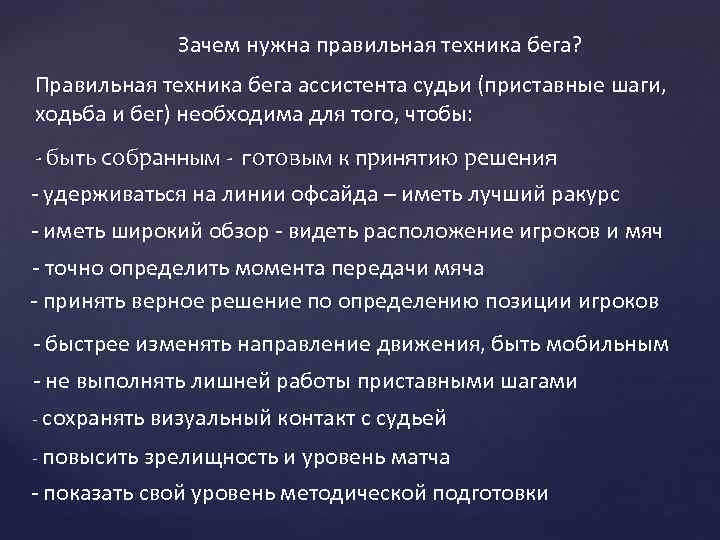 Зачем нужна правильная техника бега?

Правильная техника бега ассистента судьи (приставные шаги, ходьба и бег) необходима для того, чтобы:

- быть собранным - готовым к принятию решения

- удерживаться на линии офсайда – иметь лучший ракурс

- иметь широкий обзор - видеть расположение игроков и мяч

- точно определить момента передачи мяча

- принять верное решение по определению позиции игроков

- быстрее изменять направление движения, быть мобильным

- не выполнять лишней работы приставными шагами

- сохранять визуальный контакт с судьей

- повысить зрелищность и уровень матча

- показать свой уровень методической подготовки